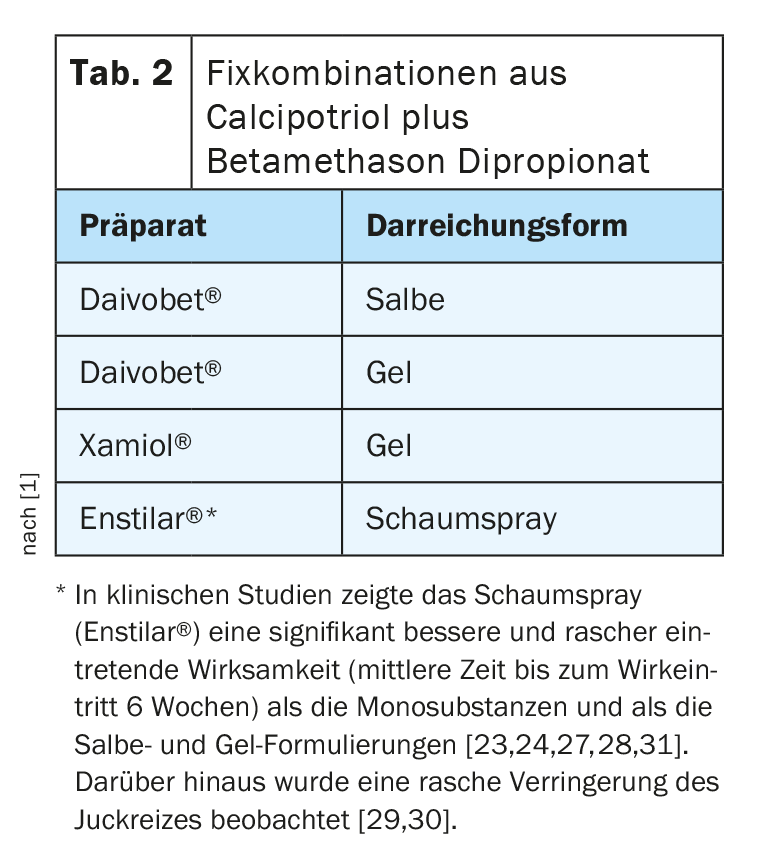 Tab. 2 Fixkombinationen aus Calcipotriol plus Betamethason Dipropionat

| Präparat | Darreichungsform |
|---|---|
| Daivobet® | Salbe |
| Daivobet® | Gel |
| Xamiol® | Gel |
| Enstilar®* | Schaumspray |

nach [1]

* In klinischen Studien zeigte das Schaumspray (Enstilar®) eine signifikant bessere und rascher eintretende Wirksamkeit (mittlere Zeit bis zum Wirkeintritt 6 Wochen) als die Monosubstanzen und als die Salbe- und Gel-Formulierungen [23,24,27,28,31]. Darüber hinaus wurde eine rasche Verringerung des Juckreizes beobachtet [29,30].